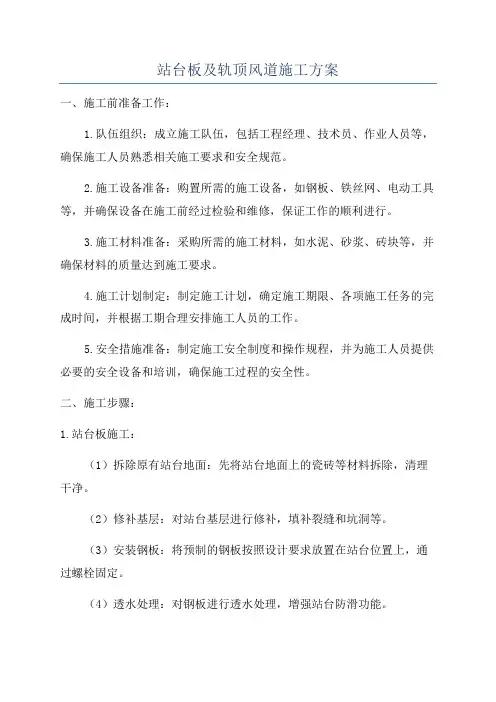 站台板及轨顶风道施工方案

一、施工前准备工作：

1.队伍组织：成立施工队伍，包括工程经理、技术员、作业人员等，确保施工人员熟悉相关施工要求和安全规范。

2.施工设备准备：购置所需的施工设备，如钢板、铁丝网、电动工具等，并确保设备在施工前经过检验和维修，保证工作的顺利进行。

3.施工材料准备：采购所需的施工材料，如水泥、砂浆、砖块等，并确保材料的质量达到施工要求。

4.施工计划制定：制定施工计划，确定施工期限、各项施工任务的完成时间，并根据工期合理安排施工人员的工作。

5.安全措施准备：制定施工安全制度和操作规程，并为施工人员提供必要的安全设备和培训，确保施工过程的安全性。

二、施工步骤：

1.站台板施工：

（1）拆除原有站台地面：先将站台地面上的瓷砖等材料拆除，清理干净。

（2）修补基层：对站台基层进行修补，填补裂缝和坑洞等。

（3）安装钢板：将预制的钢板按照设计要求放置在站台位置上，通过螺栓固定。

（4）透水处理：对钢板进行透水处理，增强站台防滑功能。